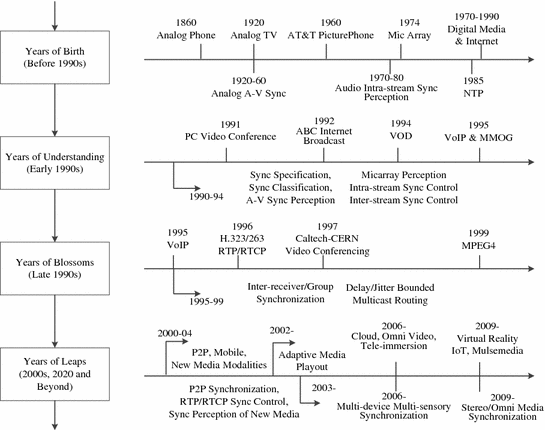 Years of Birth
(Before 1990s)

1860
Analog Phone

1920
Analog TV

1960
AT&T PicturePhone

1974
Mic Array

1970-1990
Digital Media
& Internet

1920-60
Analog A-V Sync

1970-80
Audio Intra-stream Sync
Perception

1985
NTP

Years of Understanding
(Early 1990s)

1991
PC Video Conference

1992
ABC Internet
Broadcast

1994
VOD

1995
VoIP & MMOG

1990-94

Sync Specification,
Sync Classification,
A-V Sync Perception

Micarray Perception
Intra-stream Sync Control
Inter-stream Sync Control

Years of Blossoms
(Late 1990s)

1995
VoIP

1996
H.323/263
RTP/RTCP

1997
Caltech-CERN
Video Conferencing

1999
MPEG4

1995-99

Inter-receiver/Group
Synchronization

Delay/Jitter Bounded
Multicast Routing

Years of Leaps
(2000s, 2020 and
Beyond)

2000-04

P2P, Mobile,
New Media Modalities

2002-

Adaptive Media
Playout

2006-
Cloud, Omni Video,
Tele-immersion

2009-
Virtual Reality
IoT, Mulsemedia

P2P Synchronization,
RTP/RTCP Sync Control,
Sync Perception of New Media

2003-

2006-
Multi-device Multi-sensory
Synchronization

2009-
Stereo/Omni Media
Synchronization